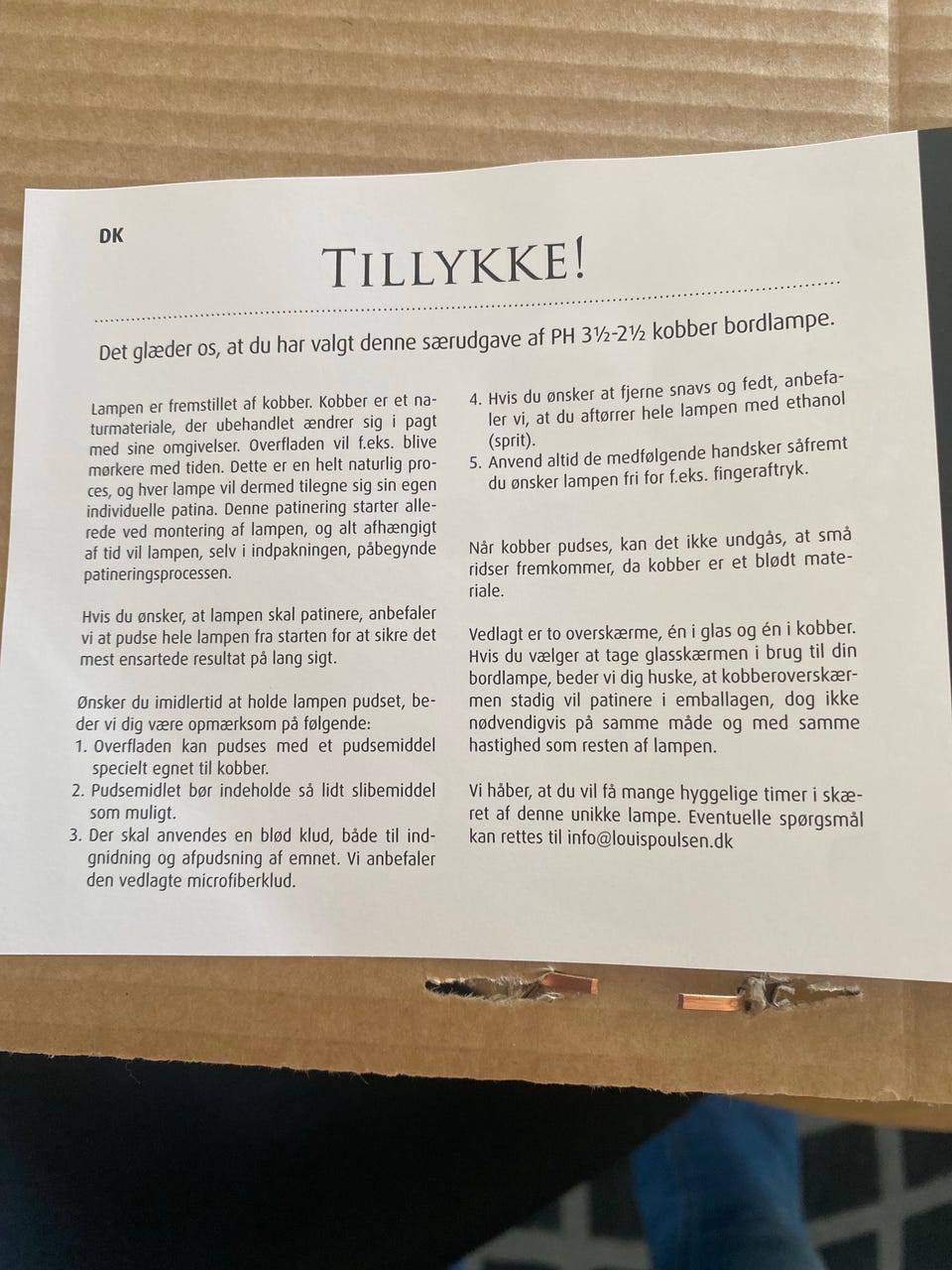 DK

TILLYKKE!

Det glæder os, at du har valgt denne særudgave af PH 3½-2½ kobber bordlampe.

Lampen er fremstillet af kobber. Kobber er et naturmateriale, der ubehandlet ændrer sig i pagt med sine omgivelser. Overfladen vil f.eks. blive mørkere med tiden. Dette er en helt naturlig proces, og hver lampe vil dermed tilegne sig sin egen individuelle patina. Denne patinering starter allerede ved montering af lampen, og alt afhængigt af tid vil lampen, selv i indpakningen, påbegynde patineringsprocessen.

Hvis du ønsker, at lampen skal patinere, anbefaler vi at pudse hele lampen fra starten for at sikre det mest ensartede resultat på lang sigt.

Ønsker du imidlertid at holde lampen pudset, beder vi dig være opmærksom på følgende:
1. Overfladen kan pudses med et pudsemiddel specielt egnet til kobber.
2. Pudsemidlet bør indeholde så lidt slibemiddel som muligt.
3. Der skal anvendes en blød klud, både til indgnidning og afpudsning af emnet. Vi anbefaler den vedlagte microfiberklud.
4. Hvis du ønsker at fjerne snavs og fedt, anbefaler vi, at du aftørrer hele lampen med ethanol (sprit).
5. Anvend altid de medfølgende handsker såfremt du ønsker lampen fri for f.eks. fingeraftryk.

Når kobber pudses, kan det ikke undgås, at små ridser fremkommer, da kobber er et blødt materiale.

Vedlagt er to overskærme, én i glas og én i kobber. Hvis du vælger at tage glasskærmen i brug til din bordlampe, beder vi dig huske, at kobberoverskærmen stadig vil patinere i emballagen, dog ikke nødvendigvis på samme måde og med samme hastighed som resten af lampen.

Vi håber, at du vil få mange hyggelige timer i skæret af denne unikke lampe. Eventuelle spørgsmål kan rettes til info@louispoulsen.dk